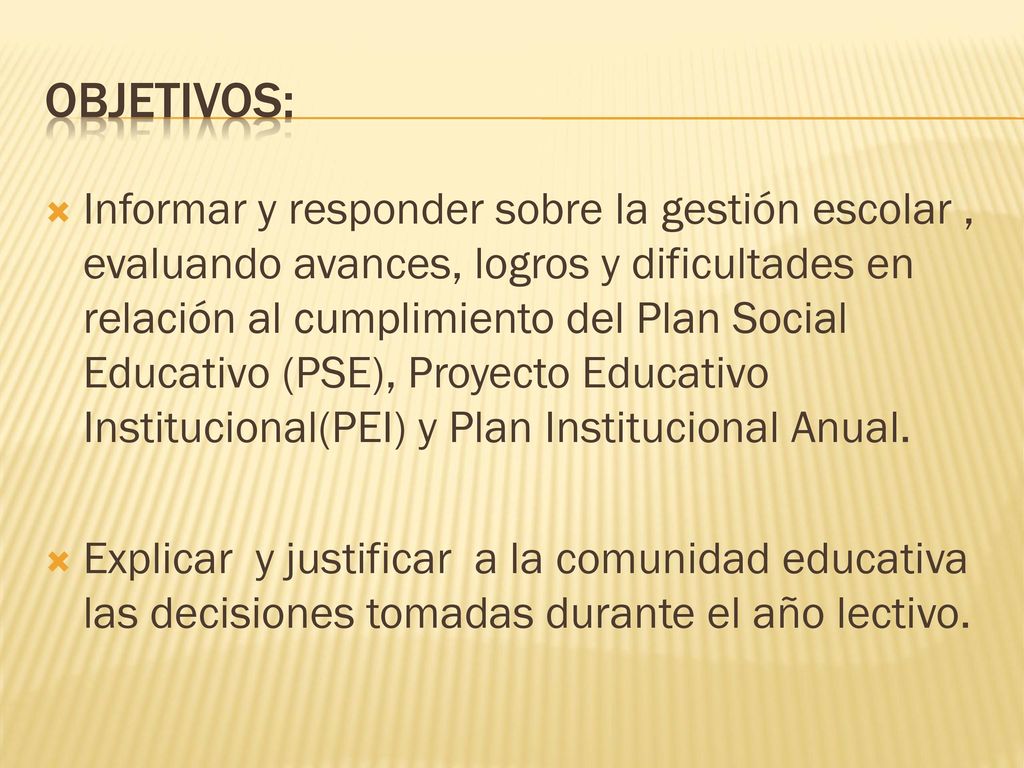 OBJETIVOS:

Informar y responder sobre la gestión escolar , evaluando avances, logros y dificultades en relación al cumplimiento del Plan Social Educativo (PSE), Proyecto Educativo Institucional(PEI) y Plan Institucional Anual.

Explicar y justificar a la comunidad educativa las decisiones tomadas durante el año lectivo.